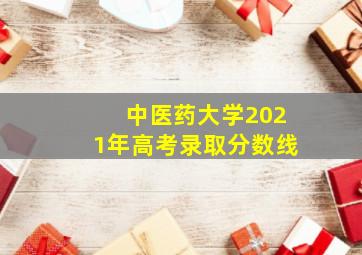 中医药大学2021年高考录取分数线